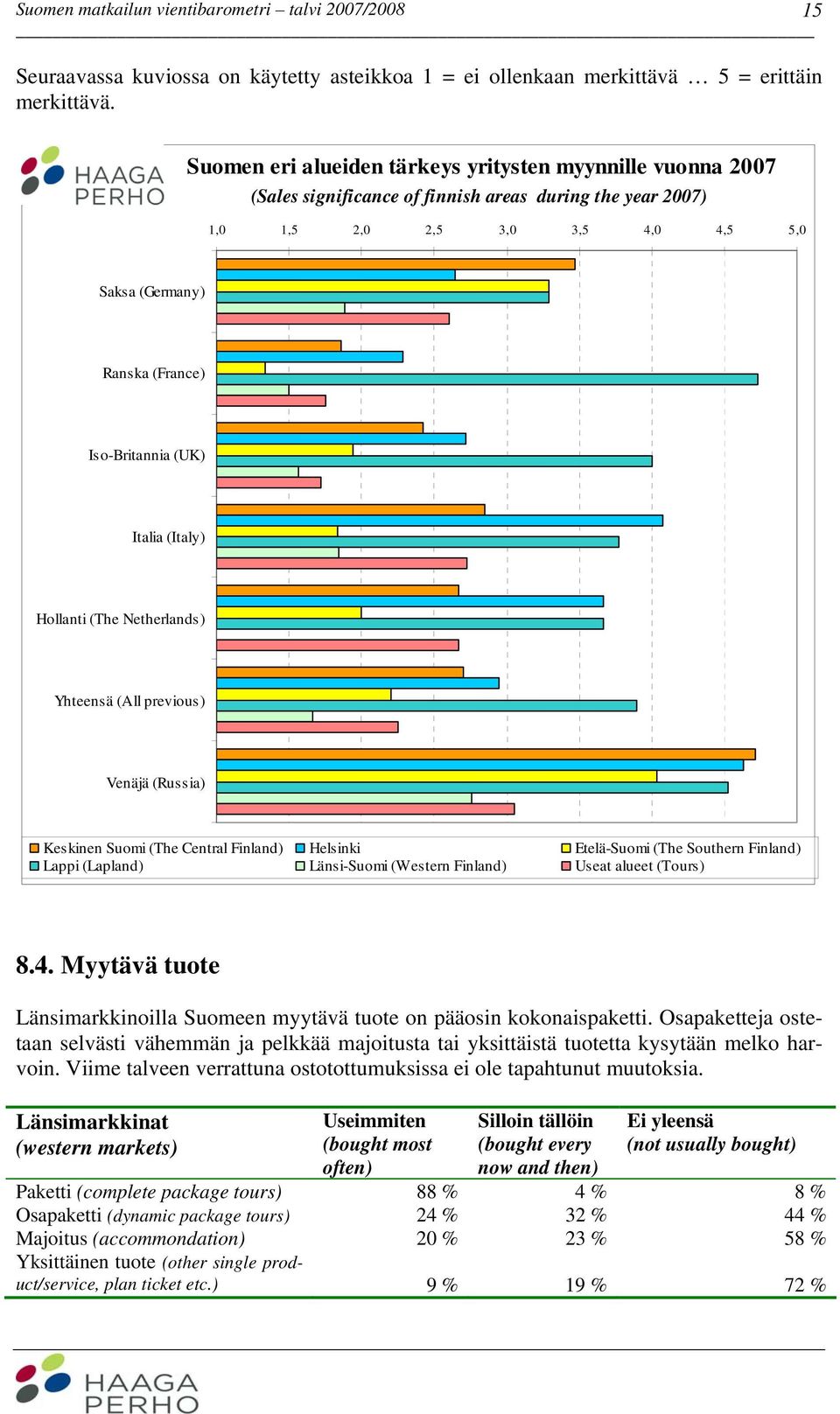 Suomen matkailun vientibarometri – talvi 2007/2008

15

Seuraavassa kuviossa on käytetty asteikkoa 1 = ei ollenkaan merkittävä … 5 = erittäin merkittävä.

HAAGA PERHO

Suomen eri alueiden tärkeys yritysten myynnille vuonna 2007
(Sales significance of finnish areas during the year 2007)

1,0 1,5 2,0 2,5 3,0 3,5 4,0 4,5 5,0

Saksa (Germany)
Ranska (France)
Iso-Britannia (UK)
Italia (Italy)
Hollanti (The Netherlands)
Yhteensä (All previous)
Venäjä (Russia)

Keskinen Suomi (The Central Finland)
Helsinki
Etelä-Suomi (The Southern Finland)
Lappi (Lapland)
Länsi-Suomi (Western Finland)
Useat alueet (Tours)

8.4. Myytävä tuote

Länsimarkkinoilla Suomeen myytävä tuote on pääosin kokonaispaketti. Osapaketteja ostetaan selvästi vähemmän ja pelkkää majoitusta tai yksittäistä tuotetta kysytään melko harvoin. Viime talveen verrattuna ostotottumuksissa ei ole tapahtunut muutoksia.

| Länsimarkkinat (western markets) | Useimmiten (bought most often) | Silloin tällöin (bought every now and then) | Ei yleensä (not usually bought) |
|---|---|---|---|
| Paketti (complete package tours) | 88 % | 4 % | 8 % |
| Osapaketti (dynamic package tours) | 24 % | 32 % | 44 % |
| Majoitus (accommondation) | 20 % | 23 % | 58 % |
| Yksittäinen tuote (other single product/service, plan ticket etc.) | 9 % | 19 % | 72 % |

HAAGA PERHO